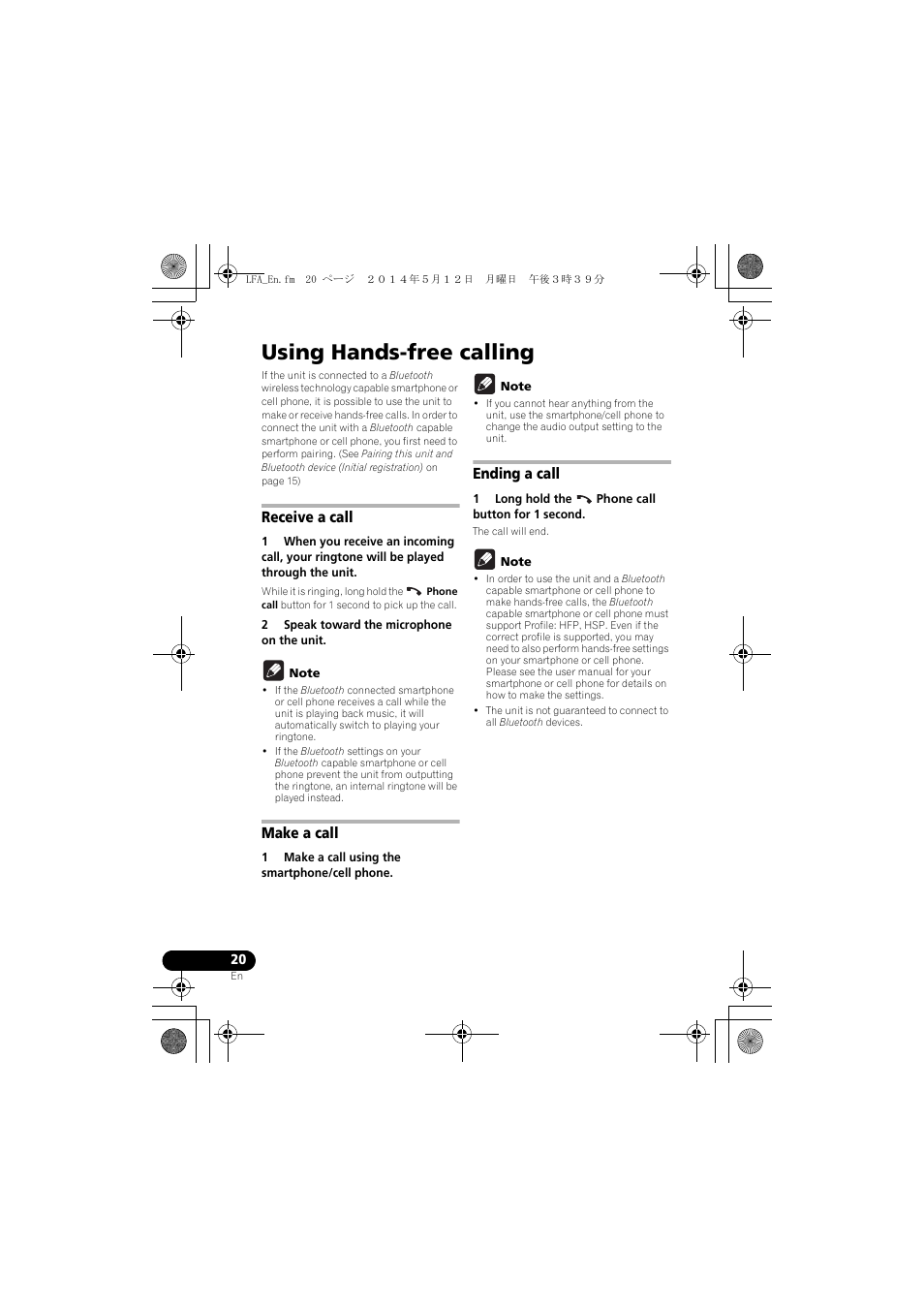 LFA_En.fm 20 ページ ２０１４年５月１２日 月曜日 午後３時３９分

Using Hands-free calling

If the unit is connected to a Bluetooth wireless technology capable smartphone or cell phone, it is possible to use the unit to make or receive hands-free calls. In order to connect the unit with a Bluetooth capable smartphone or cell phone, you first need to perform pairing. (See Pairing this unit and Bluetooth device (Initial registration) on page 15)

Receive a call

1 When you receive an incoming call, your ringtone will be played through the unit.

While it is ringing, long hold the Phone call button for 1 second to pick up the call.

2 Speak toward the microphone on the unit.

Note

• If the Bluetooth connected smartphone or cell phone receives a call while the unit is playing back music, it will automatically switch to playing your ringtone.
• If the Bluetooth settings on your Bluetooth capable smartphone or cell phone prevent the unit from outputting the ringtone, an internal ringtone will be played instead.

Make a call

1 Make a call using the smartphone/cell phone.

Note

• If you cannot hear anything from the unit, use the smartphone/cell phone to change the audio output setting to the unit.

Ending a call

1 Long hold the Phone call button for 1 second.

The call will end.

Note

• In order to use the unit and a Bluetooth capable smartphone or cell phone to make hands-free calls, the Bluetooth capable smartphone or cell phone must support Profile: HFP, HSP. Even if the correct profile is supported, you may need to also perform hands-free settings on your smartphone or cell phone. Please see the user manual for your smartphone or cell phone for details on how to make the settings.
• The unit is not guaranteed to connect to all Bluetooth devices.

20
En